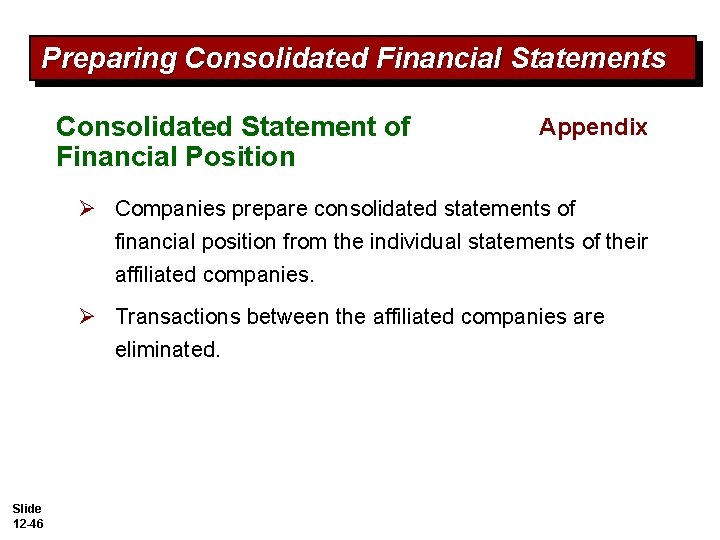 Preparing Consolidated Financial Statements

Consolidated Statement of Financial Position

Appendix

➢ Companies prepare consolidated statements of financial position from the individual statements of their affiliated companies.

➢ Transactions between the affiliated companies are eliminated.

Slide 12-46